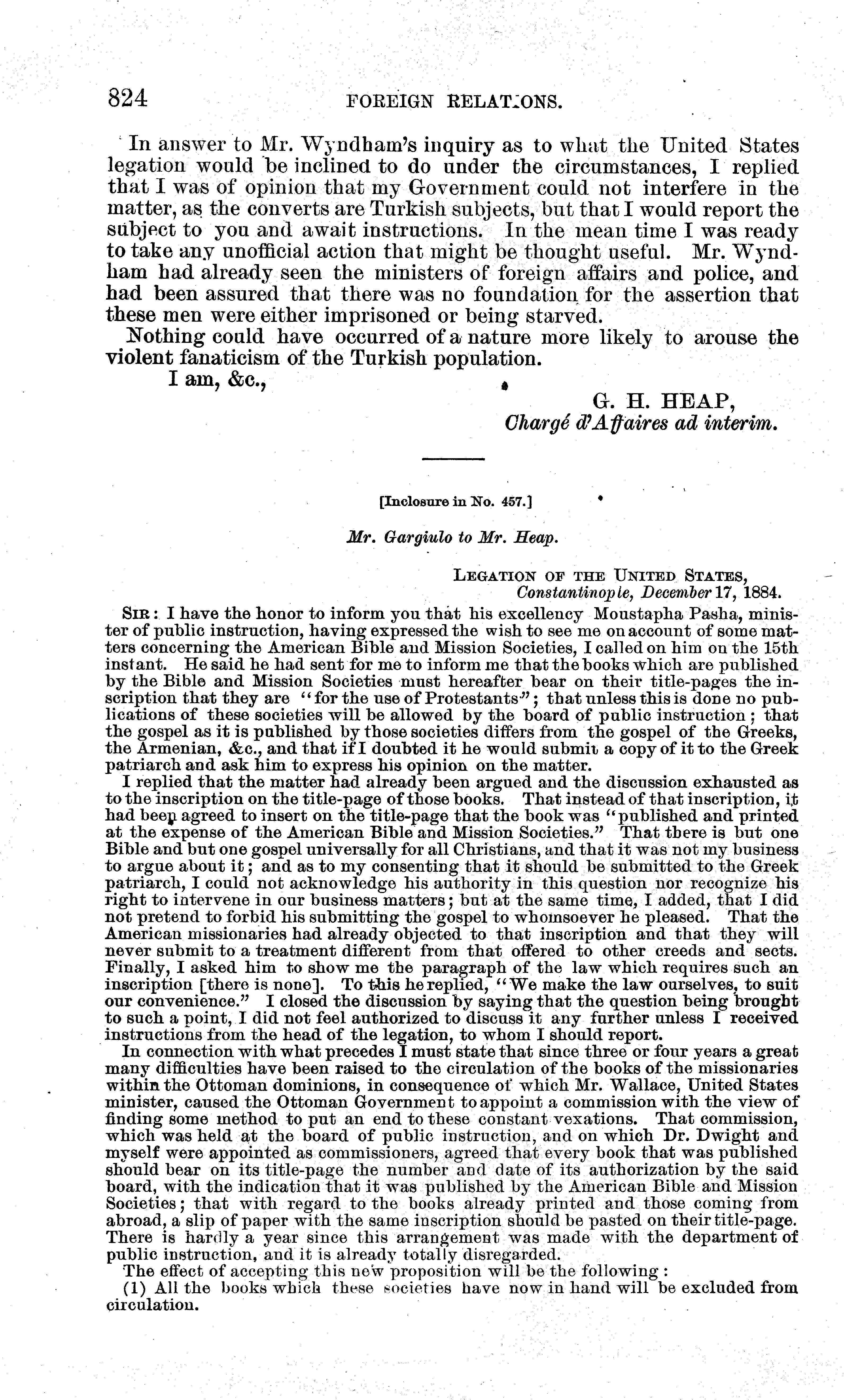 824 FOREIGN RELATIONS.

In answer to Mr. Wyndham's inquiry as to what the United States legation would be inclined to do under the circumstances, I replied that I was of opinion that my Government could not interfere in the matter, as the converts are Turkish subjects, but that I would report the subject to you and await instructions. In the mean time I was ready to take any unofficial action that might be thought useful. Mr. Wyndham had already seen the ministers of foreign affairs and police, and had been assured that there was no foundation for the assertion that these men were either imprisoned or being starved.

Nothing could have occurred of a nature more likely to arouse the violent fanaticism of the Turkish population.

I am, &c.,

G. H. HEAP,
Chargé d'Affaires ad interim.

[Inclosure in No. 457.]

Mr. Gargiulo to Mr. Heap.

LEGATION OF THE UNITED STATES,
Constantinople, December 17, 1884.

SIR: I have the honor to inform you that his excellency Moustapha Pasha, minister of public instruction, having expressed the wish to see me on account of some matters concerning the American Bible and Mission Societies, I called on him on the 15th instant. He said he had sent for me to inform me that the books which are published by the Bible and Mission Societies must hereafter bear on their title-pages the inscription that they are "for the use of Protestants"; that unless this is done no publications of these societies will be allowed by the board of public instruction; that the gospel as it is published by those societies differs from the gospel of the Greeks, the Armenian, &c., and that if I doubted it he would submit a copy of it to the Greek patriarch and ask him to express his opinion on the matter.

I replied that the matter had already been argued and the discussion exhausted as to the inscription on the title-page of those books. That instead of that inscription, it had been agreed to insert on the title-page that the book was "published and printed at the expense of the American Bible and Mission Societies." That there is but one Bible and but one gospel universally for all Christians, and that it was not my business to argue about it; and as to my consenting that it should be submitted to the Greek patriarch, I could not acknowledge his authority in this question nor recognize his right to intervene in our business matters; but at the same time, I added, that I did not pretend to forbid his submitting the gospel to whomsoever he pleased. That the American missionaries had already objected to that inscription and that they will never submit to a treatment different from that offered to other creeds and sects. Finally, I asked him to show me the paragraph of the law which requires such an inscription [there is none]. To this he replied, "We make the law ourselves, to suit our convenience." I closed the discussion by saying that the question being brought to such a point, I did not feel authorized to discuss it any further unless I received instructions from the head of the legation, to whom I should report.

In connection with what precedes I must state that since three or four years a great many difficulties have been raised to the circulation of the books of the missionaries within the Ottoman dominions, in consequence of which Mr. Wallace, United States minister, caused the Ottoman Government to appoint a commission with the view of finding some method to put an end to these constant vexations. That commission, which was held at the board of public instruction, and on which Dr. Dwight and myself were appointed as commissioners, agreed that every book that was published should bear on its title-page the number and date of its authorization by the said board, with the indication that it was published by the American Bible and Mission Societies; that with regard to the books already printed and those coming from abroad, a slip of paper with the same inscription should be pasted on their title-page. There is hardly a year since this arrangement was made with the department of public instruction, and it is already totally disregarded.

The effect of accepting this new proposition will be the following:

(1) All the books which these societies have now in hand will be excluded from circulation.